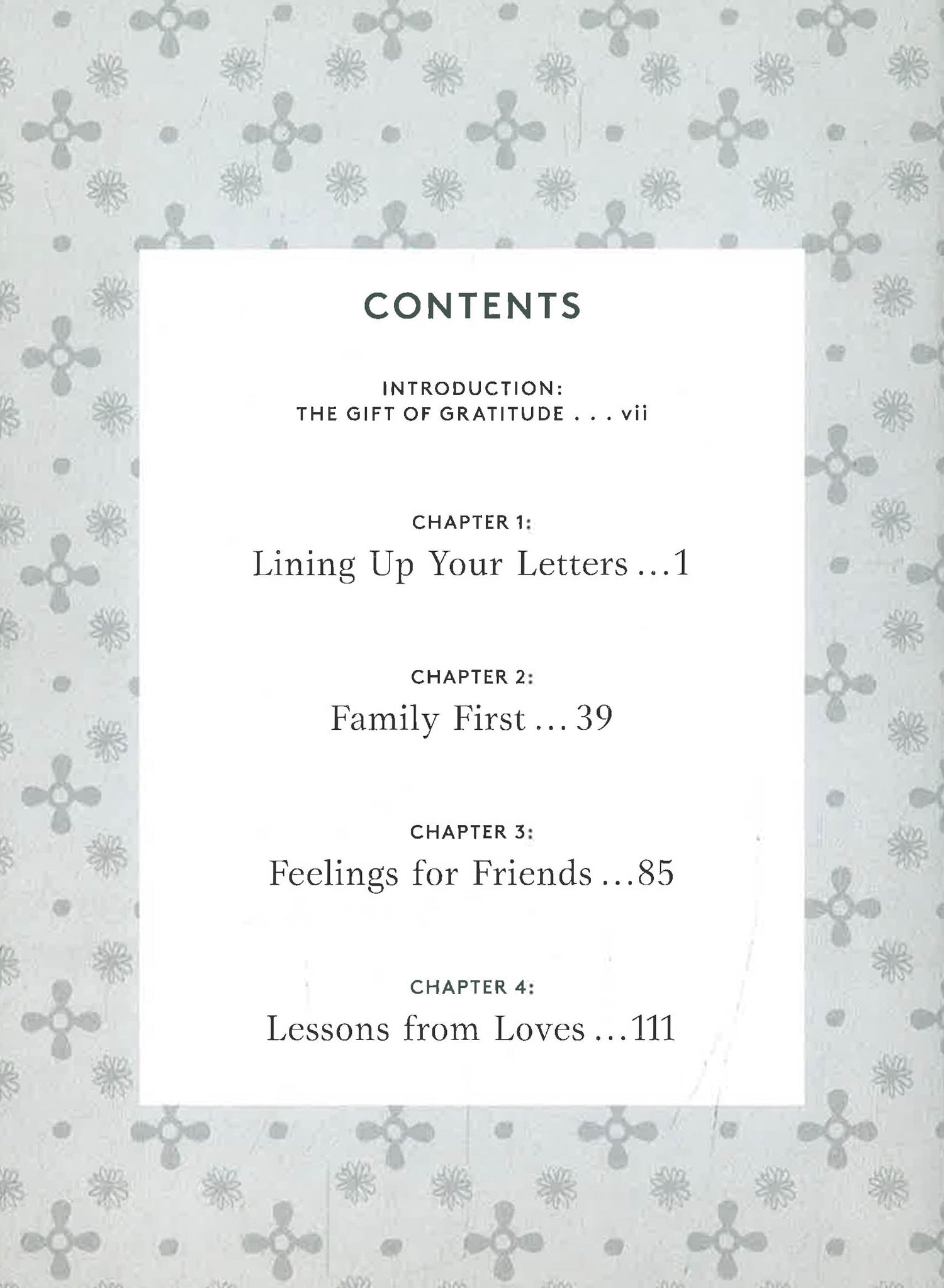 CONTENTS

INTRODUCTION:
THE GIFT OF GRATITUDE . . . vii

CHAPTER 1:
Lining Up Your Letters ...1

CHAPTER 2:
Family First ... 39

CHAPTER 3:
Feelings for Friends ...85

CHAPTER 4:
Lessons from Loves ...111